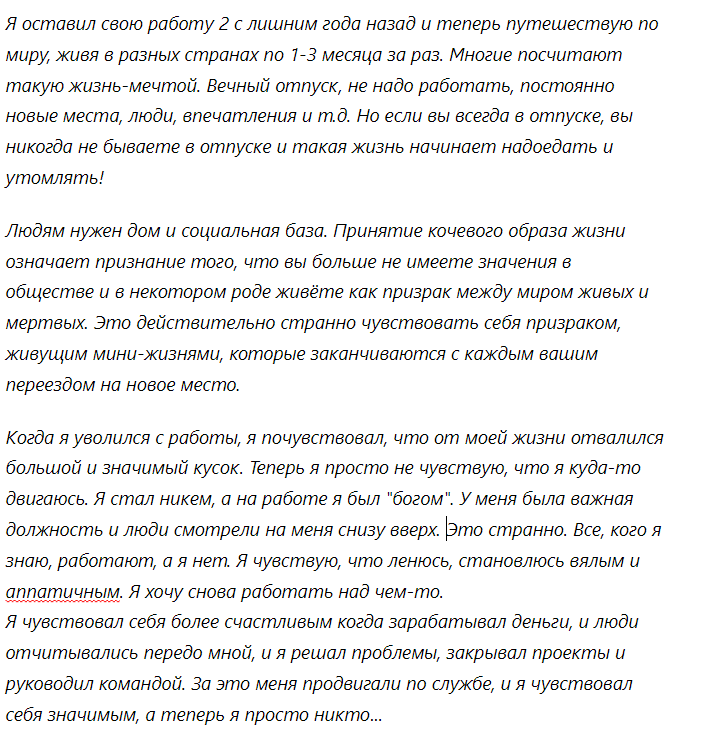 Я оставил свою работу 2 с лишним года назад и теперь путешествую по миру, живя в разных странах по 1-3 месяца за раз. Многие посчитают такую жизнь-мечтой. Вечный отпуск, не надо работать, постоянно новые места, люди, впечатления и т.д. Но если вы всегда в отпуске, вы никогда не бываете в отпуске и такая жизнь начинает надоедать и утомлять!

Людям нужен дом и социальная база. Принятие кочевого образа жизни означает признание того, что вы больше не имеете значения в обществе и в некотором роде живёте как призрак между миром живых и мертвых. Это действительно странно чувствовать себя призраком, живущим мини-жизнями, которые заканчиваются с каждым вашим переездом на новое место.

Когда я уволился с работы, я почувствовал, что от моей жизни отвалился большой и значимый кусок. Теперь я просто не чувствую, что я куда-то двигаюсь. Я стал никем, а на работе я был "богом". У меня была важная должность и люди смотрели на меня снизу вверх. Это странно. Все, кого я знаю, работают, а я нет. Я чувствую, что ленюсь, становлюсь вялым и аппатичным. Я хочу снова работать над чем-то.
Я чувствовал себя более счастливым когда зарабатывал деньги, и люди отчитывались передо мной, и я решал проблемы, закрывал проекты и руководил командой. За это меня продвигали по службе, и я чувствовал себя значимым, а теперь я просто никто...